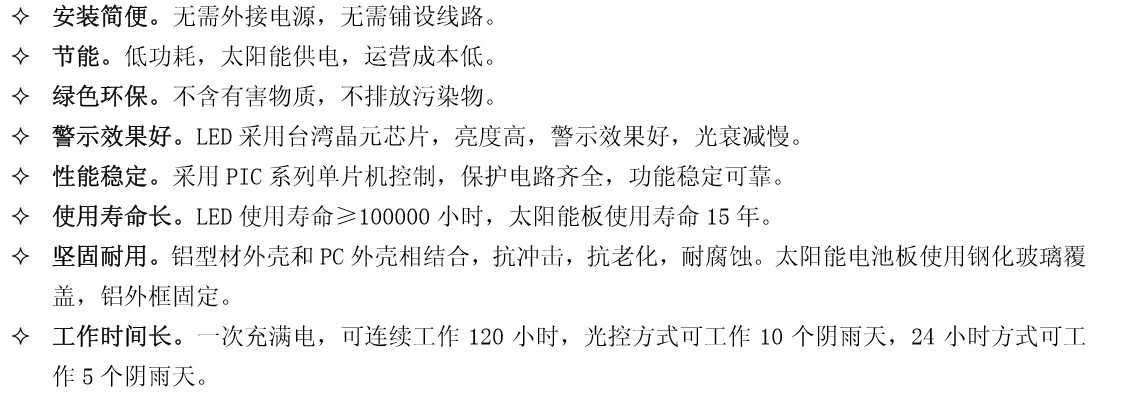 ✧ 安装简便。无需外接电源，无需铺设线路。

✧ 节能。低功耗，太阳能供电，运营成本低。

✧ 绿色环保。不含有害物质，不排放污染物。

✧ 警示效果好。LED采用台湾晶元芯片，亮度高，警示效果好，光衰减慢。

✧ 性能稳定。采用PIC系列单片机控制，保护电路齐全，功能稳定可靠。

✧ 使用寿命长。LED使用寿命≥100000小时，太阳能板使用寿命15年。

✧ 坚固耐用。铝型材外壳和PC外壳相结合，抗冲击，抗老化，耐腐蚀。太阳能电池板使用钢化玻璃覆盖，铝外框固定。

✧ 工作时间长。一次充满电，可连续工作120小时，光控方式可工作10个阴雨天，24小时方式可工作5个阴雨天。